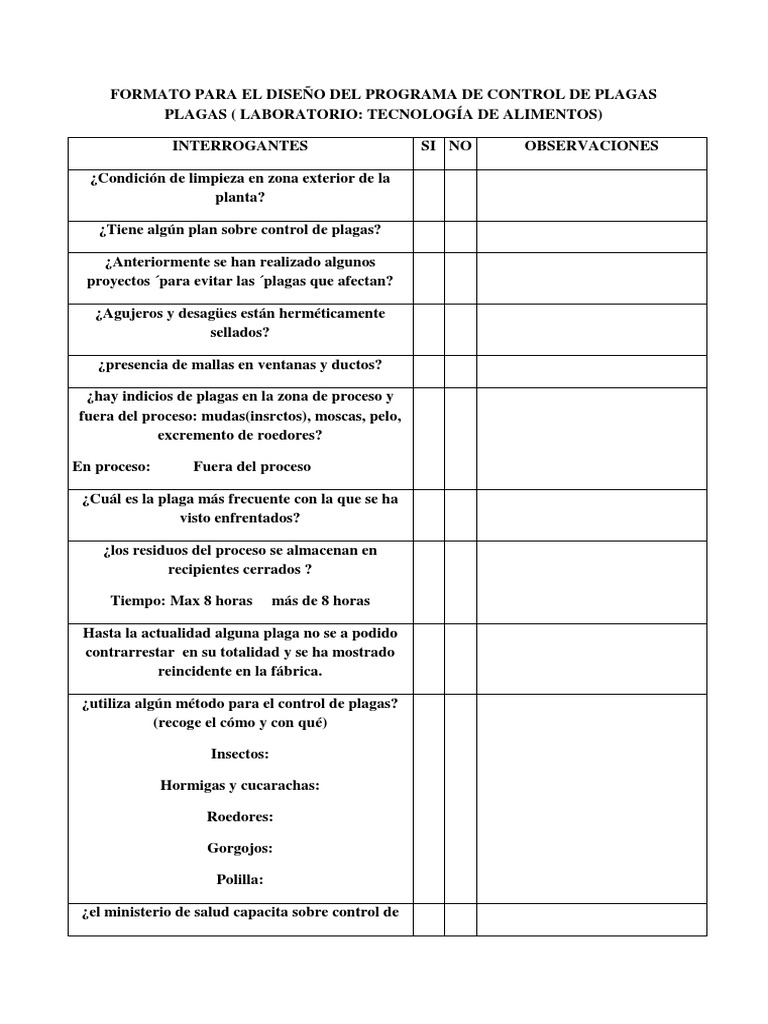 FORMATO PARA EL DISEÑO DEL PROGRAMA DE CONTROL DE PLAGAS PLAGAS ( LABORATORIO: TECNOLOGÍA DE ALIMENTOS)

| INTERROGANTES | SI | NO | OBSERVACIONES |
|---|---|---|---|
| ¿Condición de limpieza en zona exterior de la planta? | | | |
| ¿Tiene algún plan sobre control de plagas? | | | |
| ¿Anteriormente se han realizado algunos proyectos ´para evitar las ´plagas que afectan? | | | |
| ¿Agujeros y desagües están herméticamente sellados? | | | |
| ¿presencia de mallas en ventanas y ductos? | | | |
| ¿hay indicios de plagas en la zona de proceso y fuera del proceso: mudas(insrctos), moscas, pelo, excremento de roedores? En proceso: Fuera del proceso | | | |
| ¿Cuál es la plaga más frecuente con la que se ha visto enfrentados? | | | |
| ¿los residuos del proceso se almacenan en recipientes cerrados ? Tiempo: Max 8 horas más de 8 horas | | | |
| Hasta la actualidad alguna plaga no se a podido contrarrestar en su totalidad y se ha mostrado reincidente en la fábrica. | | | |
| ¿utiliza algún método para el control de plagas? (recoge el cómo y con qué) Insectos: Hormigas y cucarachas: Roedores: Gorgojos: Polilla: | | | |
| ¿el ministerio de salud capacita sobre control de | | | |